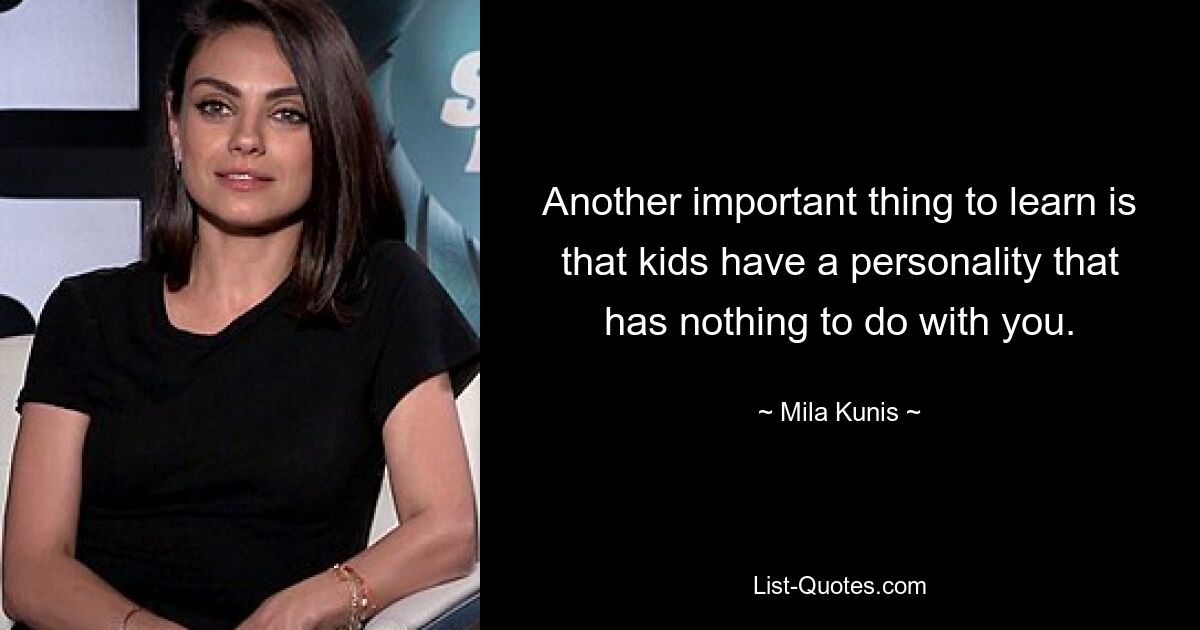 Another important thing to learn is that kids have a personality that has nothing to do with you.

~ Mila Kunis ~

List-Quotes.com